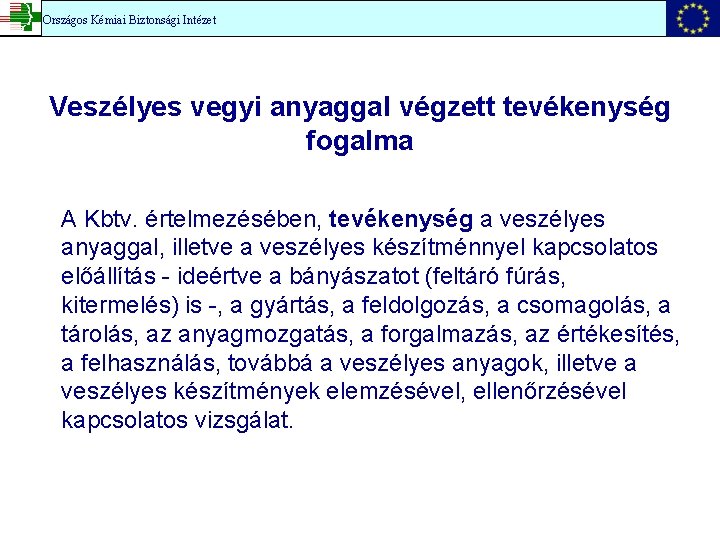 Országos Kémiai Biztonsági Intézet

Veszélyes vegyi anyaggal végzett tevékenység fogalma

A Kbtv. értelmezésében, tevékenység a veszélyes anyaggal, illetve a veszélyes készítménnyel kapcsolatos előállítás - ideértve a bányászatot (feltáró fúrás, kitermelés) is -, a gyártás, a feldolgozás, a csomagolás, a tárolás, az anyagmozgatás, a forgalmazás, az értékesítés, a felhasználás, továbbá a veszélyes anyagok, illetve a veszélyes készítmények elemzésével, ellenőrzésével kapcsolatos vizsgálat.